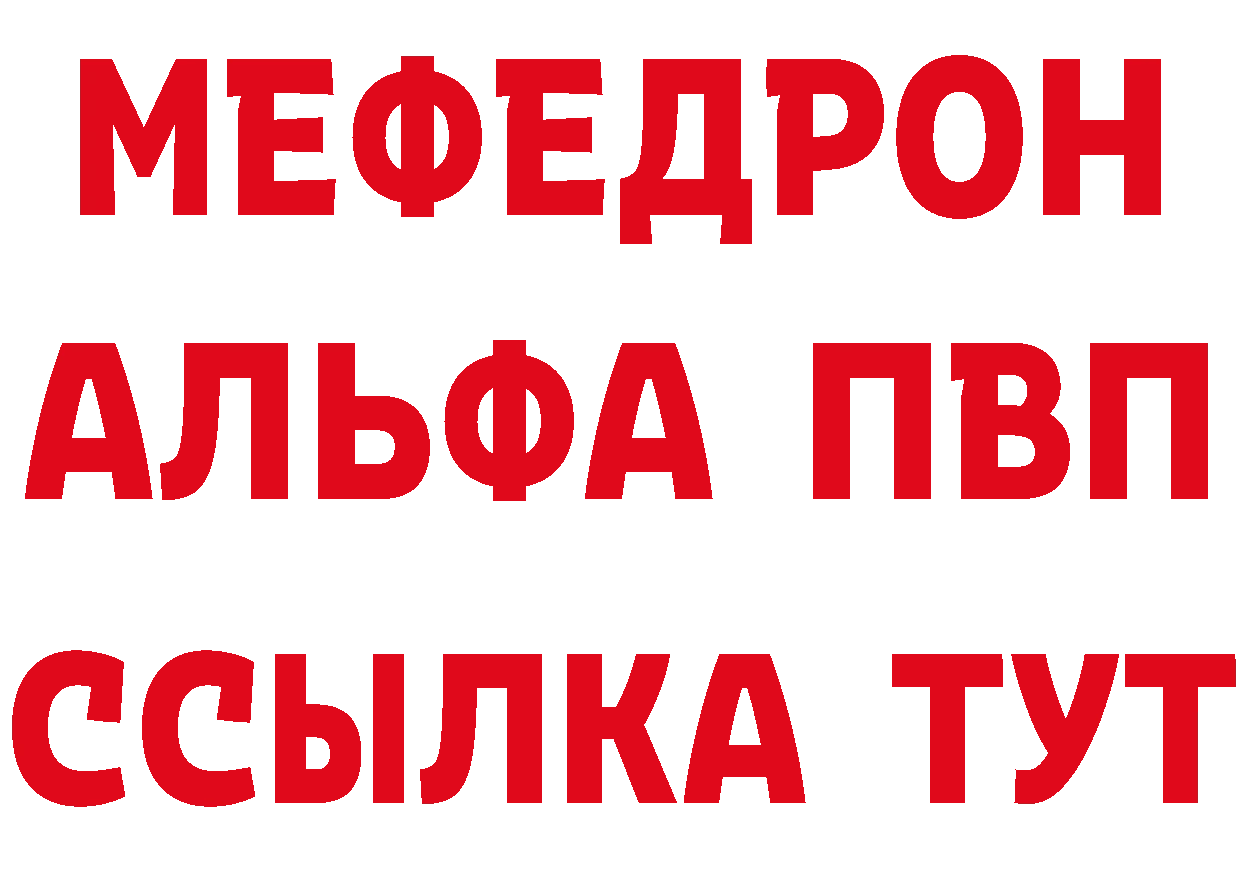 МЕФЕДРОН
АЛЬФА ПВП
ССЫЛКА ТУТ